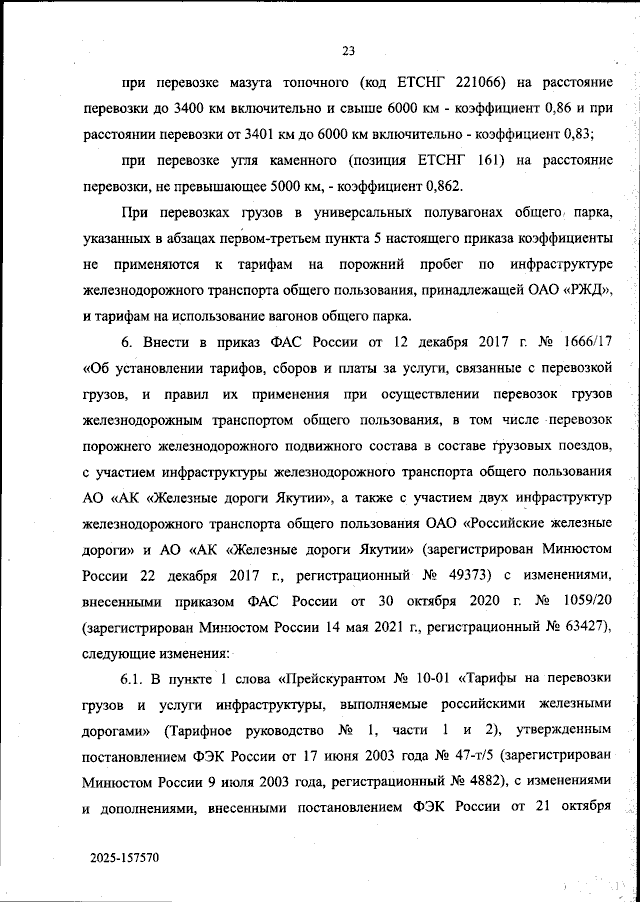 23

при перевозке мазута топочного (код ЕТСНГ 221066) на расстояние перевозки до 3400 км включительно и свыше 6000 км - коэффициент 0,86 и при расстоянии перевозки от 3401 км до 6000 км включительно - коэффициент 0,83;

при перевозке угля каменного (позиция ЕТСНГ 161) на расстояние перевозки, не превышающее 5000 км, - коэффициент 0,862.

При перевозках грузов в универсальных полувагонах общего парка, указанных в абзацах первом-третьем пункта 5 настоящего приказа коэффициенты не применяются к тарифам на порожний пробег по инфраструктуре железнодорожного транспорта общего пользования, принадлежащей ОАО «РЖД», и тарифам на использование вагонов общего парка.

6. Внести в приказ ФАС России от 12 декабря 2017 г. № 1666/17 «Об установлении тарифов, сборов и платы за услуги, связанные с перевозкой грузов, и правил их применения при осуществлении перевозок грузов железнодорожным транспортом общего пользования, в том числе перевозок порожнего железнодорожного подвижного состава в составе грузовых поездов, с участием инфраструктуры железнодорожного транспорта общего пользования АО «АК «Железные дороги Якутии», а также с участием двух инфраструктур железнодорожного транспорта общего пользования ОАО «Российские железные дороги» и АО «АК «Железные дороги Якутии» (зарегистрирован Минюстом России 22 декабря 2017 г., регистрационный № 49373) с изменениями, внесенными приказом ФАС России от 30 октября 2020 г. № 1059/20 (зарегистрирован Минюстом России 14 мая 2021 г., регистрационный № 63427), следующие изменения:

6.1. В пункте 1 слова «Прейскурантом № 10-01 «Тарифы на перевозки грузов и услуги инфраструктуры, выполняемые российскими железными дорогами» (Тарифное руководство № 1, части 1 и 2), утвержденным постановлением ФЭК России от 17 июня 2003 года № 47-т/5 (зарегистрирован Минюстом России 9 июля 2003 года, регистрационный № 4882), с изменениями и дополнениями, внесенными постановлением ФЭК России от 21 октября

2025-157570